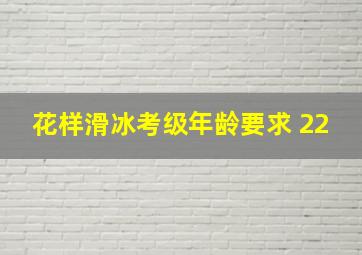 花样滑冰考级年龄要求 22